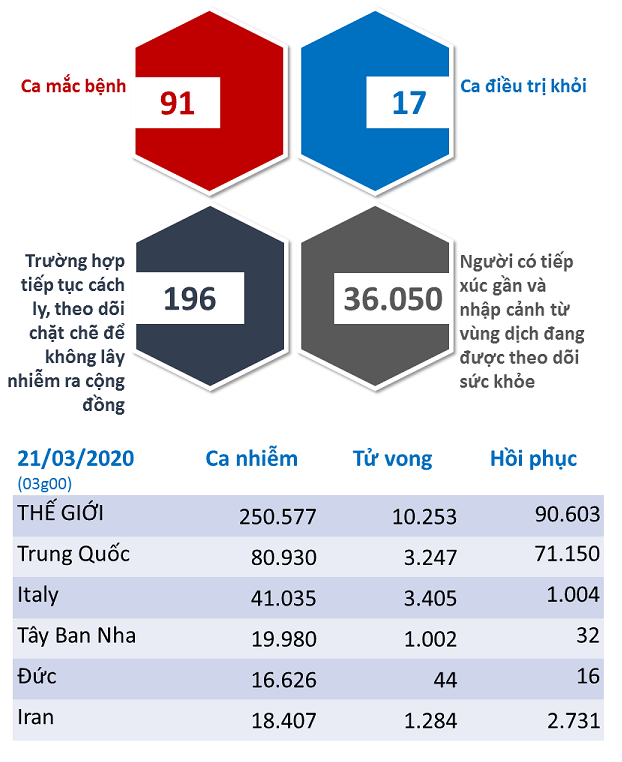 Ca mắc bệnh
91

17
Ca điều trị khỏi

Trường hợp tiếp tục cách ly, theo dõi chặt chẽ để không lây nhiễm ra cộng đồng
196

36.050
Người có tiếp xúc gần và nhập cảnh từ vùng dịch đang được theo dõi sức khỏe

| 21/03/2020 (03g00) | Ca nhiễm | Tử vong | Hồi phục |
|---|---|---|---|
| THẾ GIỚI | 250.577 | 10.253 | 90.603 |
| Trung Quốc | 80.930 | 3.247 | 71.150 |
| Italy | 41.035 | 3.405 | 1.004 |
| Tây Ban Nha | 19.980 | 1.002 | 32 |
| Đức | 16.626 | 44 | 16 |
| Iran | 18.407 | 1.284 | 2.731 |